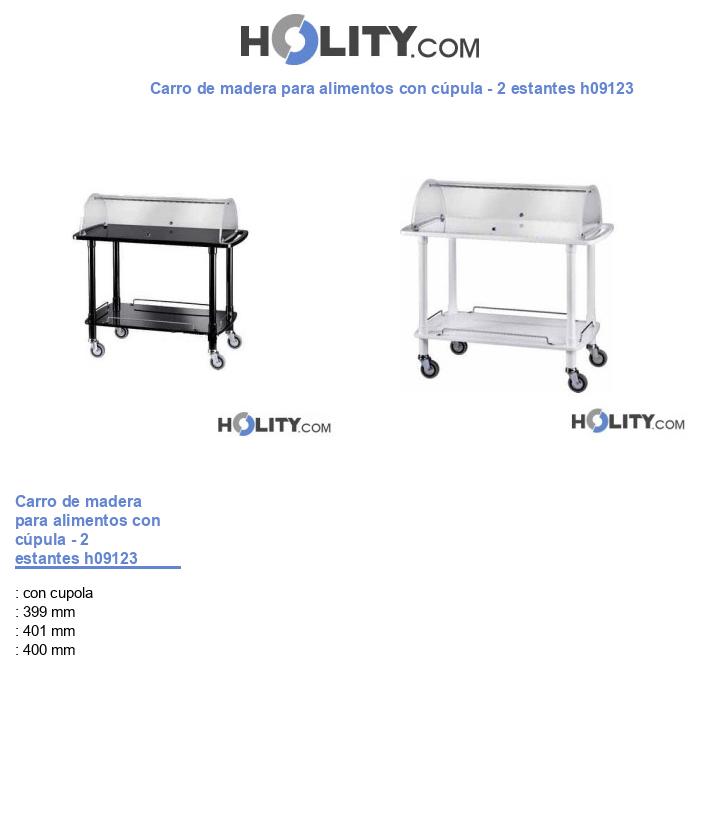 HOLITY.COM

Carro de madera para alimentos con cúpula - 2 estantes h09123

HOLITY.COM

HOLITY.COM

Carro de madera para alimentos con cúpula - 2 estantes h09123

: con cupola
: 399 mm
: 401 mm
: 400 mm